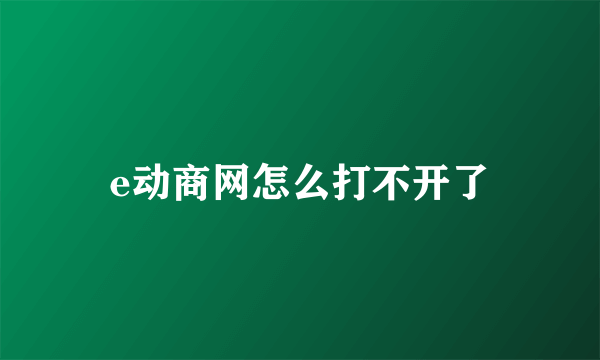 e动商网怎么打不开了